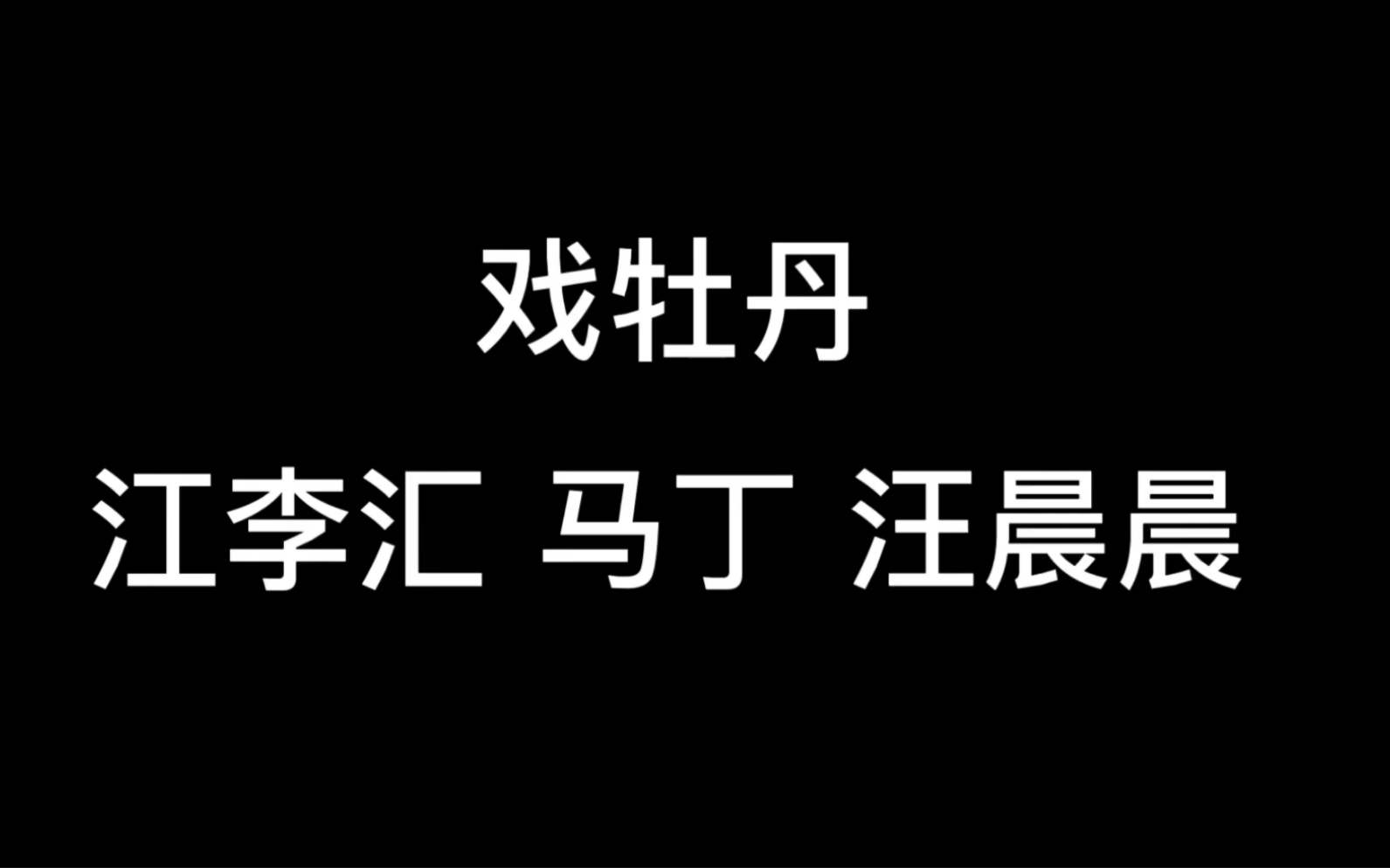 戏牡丹

江李汇 马丁 汪晨晨